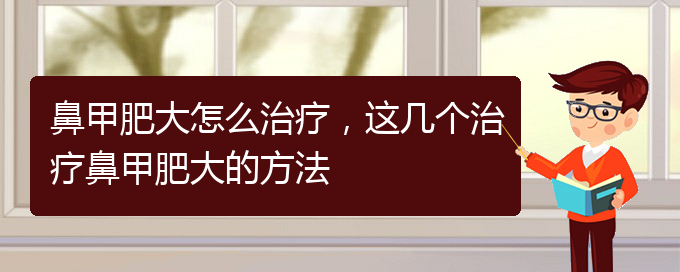 鼻甲肥大怎么治疗，这几个治疗鼻甲肥大的方法